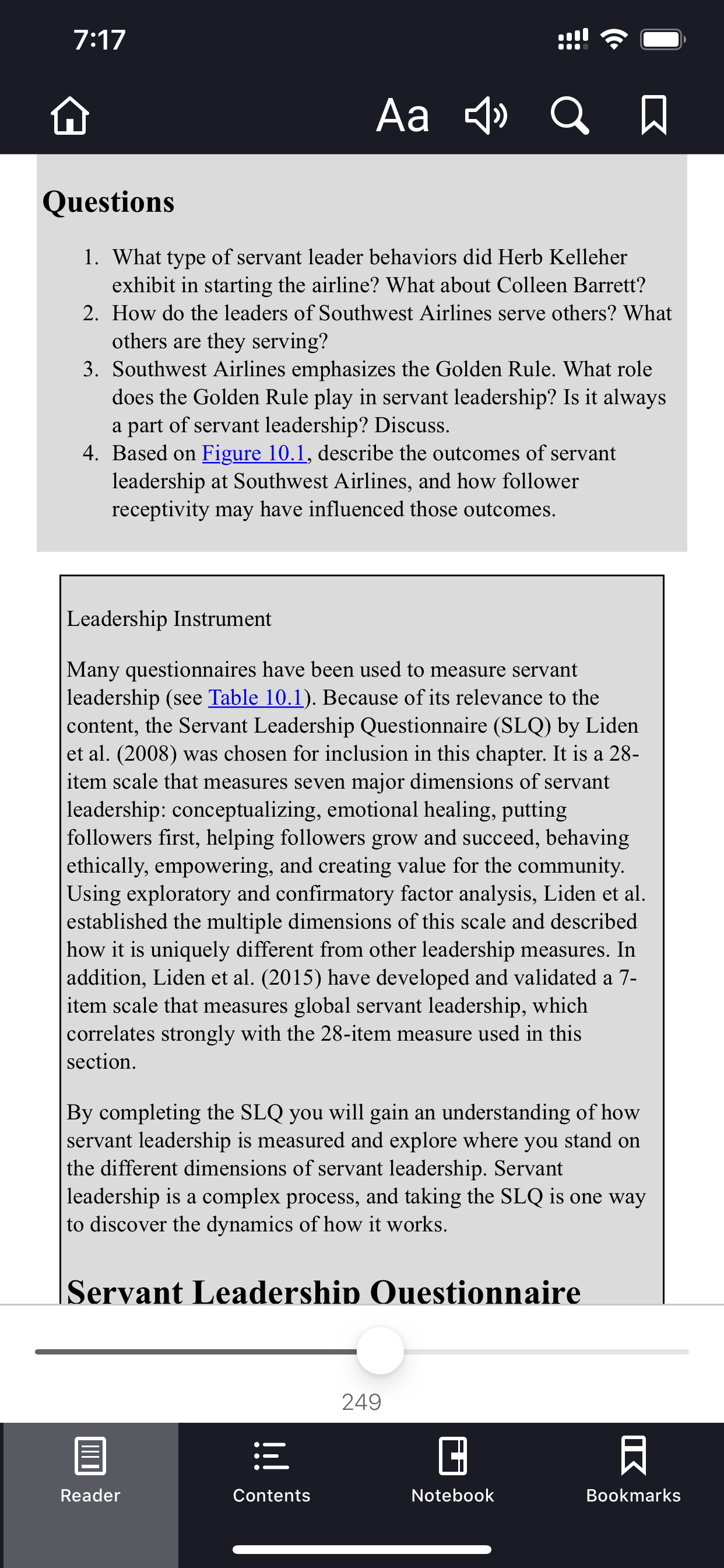 7:17

Aa

Questions

1. What type of servant leader behaviors did Herb Kelleher exhibit in starting the airline? What about Colleen Barrett?
2. How do the leaders of Southwest Airlines serve others? What others are they serving?
3. Southwest Airlines emphasizes the Golden Rule. What role does the Golden Rule play in servant leadership? Is it always a part of servant leadership? Discuss.
4. Based on Figure 10.1, describe the outcomes of servant leadership at Southwest Airlines, and how follower receptivity may have influenced those outcomes.

Leadership Instrument

Many questionnaires have been used to measure servant leadership (see Table 10.1). Because of its relevance to the content, the Servant Leadership Questionnaire (SLQ) by Liden et al. (2008) was chosen for inclusion in this chapter. It is a 28-item scale that measures seven major dimensions of servant leadership: conceptualizing, emotional healing, putting followers first, helping followers grow and succeed, behaving ethically, empowering, and creating value for the community. Using exploratory and confirmatory factor analysis, Liden et al. established the multiple dimensions of this scale and described how it is uniquely different from other leadership measures. In addition, Liden et al. (2015) have developed and validated a 7-item scale that measures global servant leadership, which correlates strongly with the 28-item measure used in this section.

By completing the SLQ you will gain an understanding of how servant leadership is measured and explore where you stand on the different dimensions of servant leadership. Servant leadership is a complex process, and taking the SLQ is one way to discover the dynamics of how it works.

Servant Leadership Questionnaire

249

Reader Contents Notebook Bookmarks